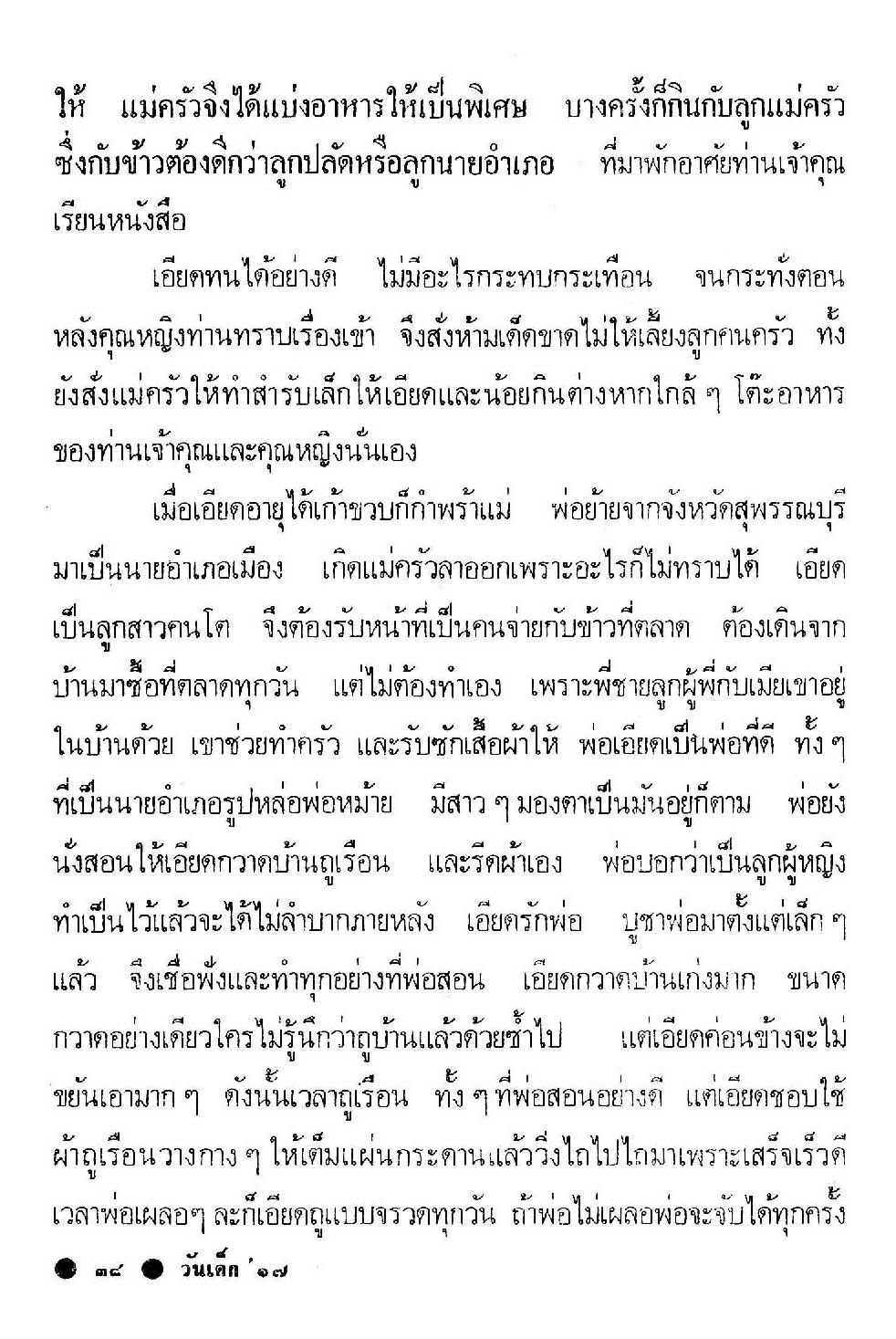 ให้ แม่ครัวจึงได้แบ่งอาหารให้เป็นพิเศษ บางครั้งก็กินกับลูกแม่ครัว ซึ่งกับข้าวต้องดีกว่าลูกปลัดหรือลูกนายอำเภอ ที่มาพักอาศัยท่านเจ้าคุณเรียนหนังสือ

เอียดทนได้อย่างดี ไม่มีอะไรกระทบกระเทือน จนกระทั่งตอนหลังคุณหญิงท่านทราบเรื่องเข้า จึงสั่งห้ามเด็ดขาดไม่ให้เลี้ยงลูกคนครัว ทั้งยังสั่งแม่ครัวให้ทำสำรับเล็กให้เอียดและน้อยกินต่างหากใกล้ ๆ โต๊ะอาหารของท่านเจ้าคุณและคุณหญิงนั่นเอง

เมื่อเอียดอายุได้เก้าขวบก็กำพร้าแม่ พ่อย้ายจากจังหวัดสุพรรณบุรีมาเป็นนายอำเภอเมือง เกิดแม่ครัวลาออกเพราะอะไรก็ไม่ทราบได้ เอียดเป็นลูกสาวคนโต จึงต้องรับหน้าที่เป็นคนจ่ายกับข้าวที่ตลาด ต้องเดินจากบ้านมาซื้อที่ตลาดทุกวัน แต่ไม่ต้องทำเอง เพราะพี่ชายลูกผู้พี่กับเมียเขาอยู่ในบ้านด้วย เขาช่วยทำครัว และรับซักเสื้อผ้าให้ พ่อเอียดเป็นพ่อที่ดี ทั้ง ๆ ที่เป็นนายอำเภอรูปหล่อพ่อหม้าย มีสาว ๆ มองตาเป็นมันอยู่ก็ตาม พ่อยังนั่งสอนให้เอียดกวาดบ้านถูเรือน และรีดผ้าเอง พ่อบอกว่าเป็นลูกผู้หญิงทำเป็นไว้แล้วจะได้ไม่ลำบากภายหลัง เอียดรักพ่อ บูชาพ่อมาตั้งแต่เล็ก ๆ แล้ว จึงเชื่อฟังและทำทุกอย่างที่พ่อสอน เอียดกวาดบ้านเก่งมาก ขนาดกวาดอย่างเดียวใครไม่รู้นึกว่าถูบ้านแล้วด้วยซ้ำไป แต่เอียดค่อนข้างจะไม่ขยันเอามาก ๆ ดังนั้นเวลาถูเรือน ทั้ง ๆ ที่พ่อสอนอย่างดี แต่เอียดชอบใช้ผ้าถูเรือนวางกาง ๆ ให้เต็มแผ่นกระดานแล้ววิ่งไถไปไถมาเพราะเสร็จเร็วดี เวลาพ่อเผลอๆ ละก็เอียดถูแบบจรวดทุกวัน ถ้าพ่อไม่เผลอพ่อจะจับได้ทุกครั้ง

● ๓๘ ● วันเด็ก '๑๗